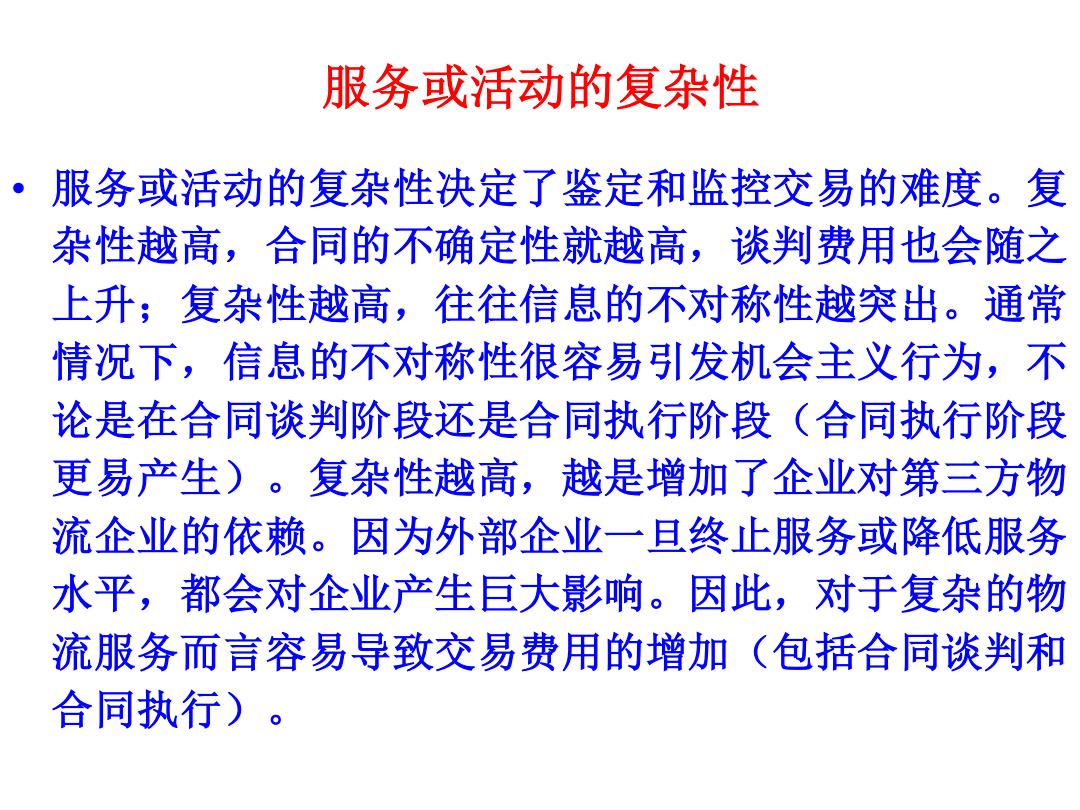 服务或活动的复杂性

• 服务或活动的复杂性决定了鉴定和监控交易的难度。复杂性越高，合同的不确定性就越高，谈判费用也会随之上升；复杂性越高，往往信息的不对称性越突出。通常情况下，信息的不对称性很容易引发机会主义行为，不论是在合同谈判阶段还是合同执行阶段（合同执行阶段更易产生）。复杂性越高，越是增加了企业对第三方物流企业的依赖。因为外部企业一旦终止服务或降低服务水平，都会对企业产生巨大影响。因此，对于复杂的物流服务而言容易导致交易费用的增加（包括合同谈判和合同执行）。